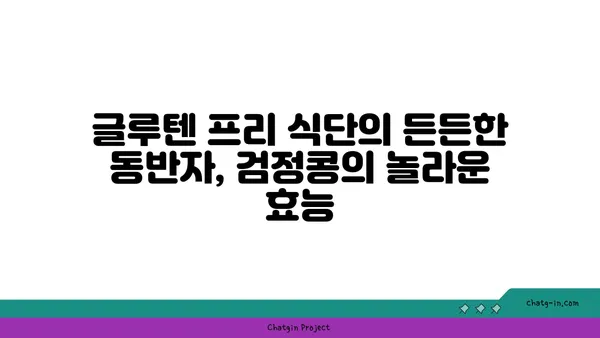 글루텐 프리 식단의 든든한 동반자, 검정콩의 놀라운 효능

chatg-in.com

Chatgin Project